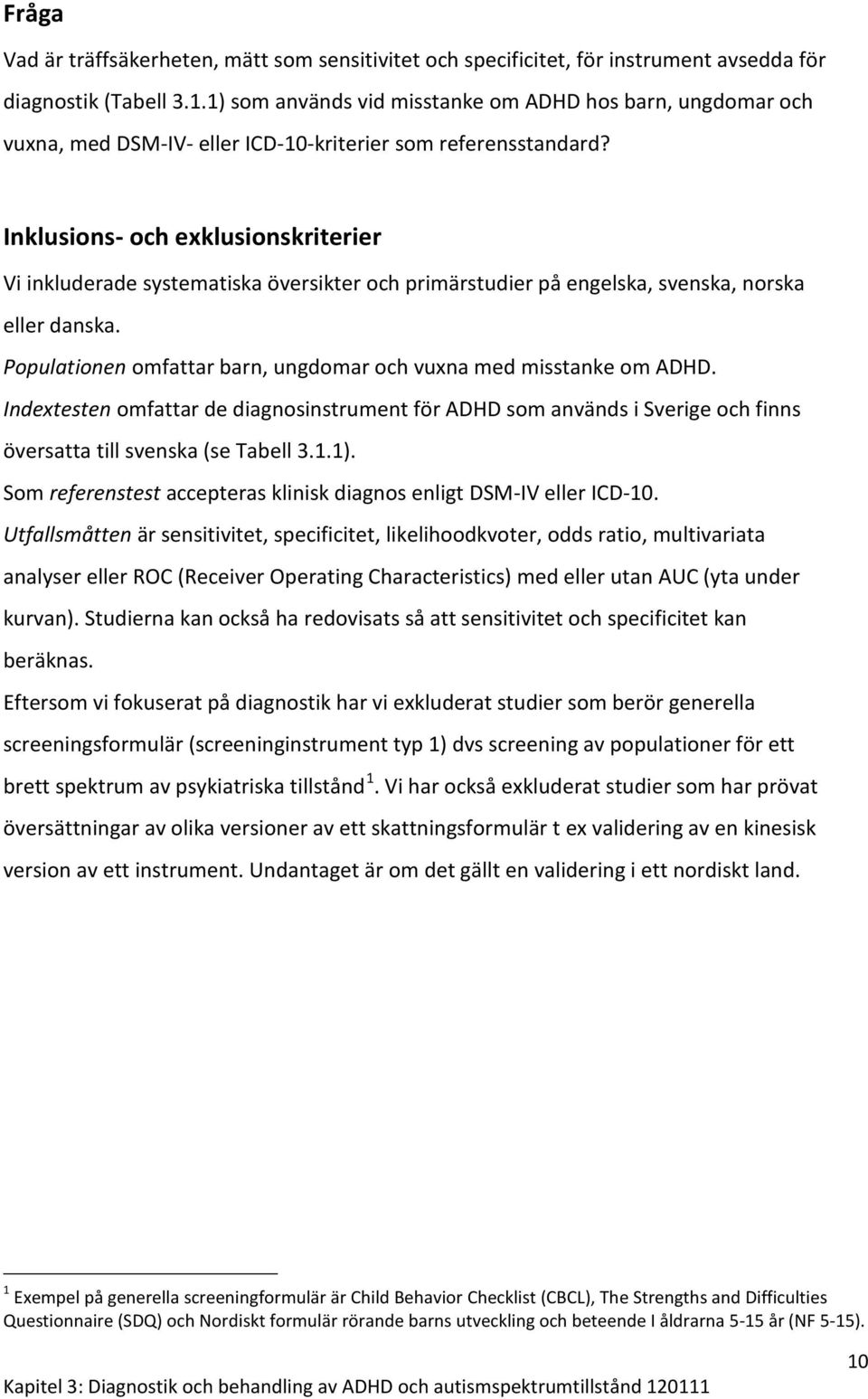 Fråga

Vad är träffsäkerheten, mätt som sensitivitet och specificitet, för instrument avsedda för diagnostik (Tabell 3.1.1) som används vid misstanke om ADHD hos barn, ungdomar och vuxna, med DSM-IV- eller ICD-10-kriterier som referensstandard?

Inklusions- och exklusionskriterier

Vi inkluderade systematiska översikter och primärstudier på engelska, svenska, norska eller danska.

Populationen omfattar barn, ungdomar och vuxna med misstanke om ADHD.

Indextesten omfattar de diagnosinstrument för ADHD som används i Sverige och finns översatta till svenska (se Tabell 3.1.1).

Som referenstest accepteras klinisk diagnos enligt DSM-IV eller ICD-10.

Utfallsmåtten är sensitivitet, specificitet, likelihoodkvoter, odds ratio, multivariata analyser eller ROC (Receiver Operating Characteristics) med eller utan AUC (yta under kurvan). Studierna kan också ha redovisats så att sensitivitet och specificitet kan beräknas.

Eftersom vi fokuserat på diagnostik har vi exkluderat studier som berör generella screeningsformulär (screeninginstrument typ 1) dvs screening av populationer för ett brett spektrum av psykiatriska tillstånd $^1$. Vi har också exkluderat studier som har prövat översättningar av olika versioner av ett skattningsformulär t ex validering av en kinesisk version av ett instrument. Undantaget är om det gällt en validering i ett nordiskt land.

$^1$ Exempel på generella screeningformulär är Child Behavior Checklist (CBCL), The Strengths and Difficulties Questionnaire (SDQ) och Nordiskt formulär rörande barns utveckling och beteende I åldrarna 5-15 år (NF 5-15).

10

Kapitel 3: Diagnostik och behandling av ADHD och autismspektrumtillstånd 120111